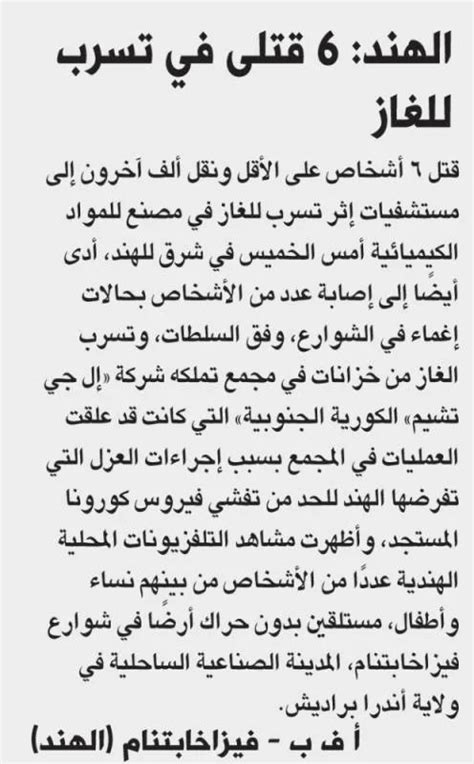 الهند: 6 قتلى في تسرب للغاز

قتل ٦ أشخاص على الأقل ونقل ألف آخرون إلى مستشفيات إثر تسرب للغاز في مصنع للمواد الكيميائية أمس الخميس في شرق للهند، أدى أيضًا إلى إصابة عدد من الأشخاص بحالات إغماء في الشوارع، وفق السلطات، وتسرب الغاز من خزانات في مجمع تملكه شركة «إل جي تشيم» الكورية الجنوبية» التي كانت قد علقت العمليات في المجمع بسبب إجراءات العزل التي تفرضها الهند للحد من تفشي فيروس كورونا المستجد، وأظهرت مشاهد التلفزيونات المحلية الهندية عددًا من الأشخاص من بينهم نساء وأطفال، مستلقين بدون حراك أرضًا في شوارع فيزاخابتنام، المدينة الصناعية الساحلية في ولاية أندرا براديش.

أ ف ب - فيزاخابتنام (الهند)